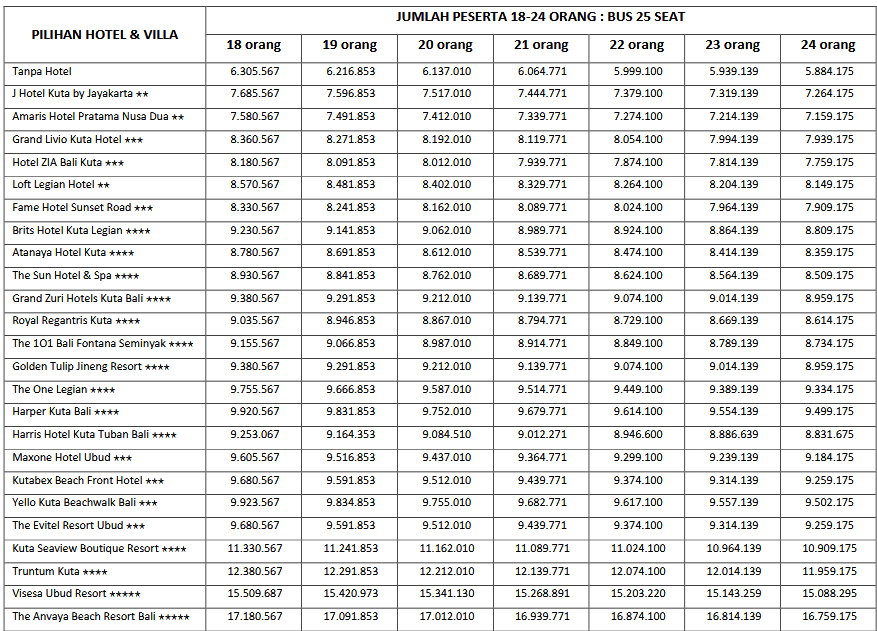 | PILIHAN HOTEL & VILLA | JUMLAH PESERTA 18-24 ORANG : BUS 25 SEAT | | | | | | |
|---|---|---|---|---|---|---|---|
| | 18 orang | 19 orang | 20 orang | 21 orang | 22 orang | 23 orang | 24 orang |
| Tanpa Hotel | 6.305.567 | 6.216.853 | 6.137.010 | 6.064.771 | 5.999.100 | 5.939.139 | 5.884.175 |
| J Hotel Kuta by Jayakarta ★★ | 7.685.567 | 7.596.853 | 7.517.010 | 7.444.771 | 7.379.100 | 7.319.139 | 7.264.175 |
| Amaris Hotel Pratama Nusa Dua ★★ | 7.580.567 | 7.491.853 | 7.412.010 | 7.339.771 | 7.274.100 | 7.214.139 | 7.159.175 |
| Grand Livio Kuta Hotel ★★★ | 8.360.567 | 8.271.853 | 8.192.010 | 8.119.771 | 8.054.100 | 7.994.139 | 7.939.175 |
| Hotel ZIA Bali Kuta ★★★ | 8.180.567 | 8.091.853 | 8.012.010 | 7.939.771 | 7.874.100 | 7.814.139 | 7.759.175 |
| Loft Legian Hotel ★★ | 8.570.567 | 8.481.853 | 8.402.010 | 8.329.771 | 8.264.100 | 8.204.139 | 8.149.175 |
| Fame Hotel Sunset Road ★★★ | 8.330.567 | 8.241.853 | 8.162.010 | 8.089.771 | 8.024.100 | 7.964.139 | 7.909.175 |
| Brits Hotel Kuta Legian ★★★★ | 9.230.567 | 9.141.853 | 9.062.010 | 8.989.771 | 8.924.100 | 8.864.139 | 8.809.175 |
| Atanaya Hotel Kuta ★★★★ | 8.780.567 | 8.691.853 | 8.612.010 | 8.539.771 | 8.474.100 | 8.414.139 | 8.359.175 |
| The Sun Hotel & Spa ★★★★ | 8.930.567 | 8.841.853 | 8.762.010 | 8.689.771 | 8.624.100 | 8.564.139 | 8.509.175 |
| Grand Zuri Hotels Kuta Bali ★★★★ | 9.380.567 | 9.291.853 | 9.212.010 | 9.139.771 | 9.074.100 | 9.014.139 | 8.959.175 |
| Royal Regantris Kuta ★★★★ | 9.035.567 | 8.946.853 | 8.867.010 | 8.794.771 | 8.729.100 | 8.669.139 | 8.614.175 |
| The 1O1 Bali Fontana Seminyak ★★★★ | 9.155.567 | 9.066.853 | 8.987.010 | 8.914.771 | 8.849.100 | 8.789.139 | 8.734.175 |
| Golden Tulip Jineng Resort ★★★★ | 9.380.567 | 9.291.853 | 9.212.010 | 9.139.771 | 9.074.100 | 9.014.139 | 8.959.175 |
| The One Legian ★★★★ | 9.755.567 | 9.666.853 | 9.587.010 | 9.514.771 | 9.449.100 | 9.389.139 | 9.334.175 |
| Harper Kuta Bali ★★★★ | 9.920.567 | 9.831.853 | 9.752.010 | 9.679.771 | 9.614.100 | 9.554.139 | 9.499.175 |
| Harris Hotel Kuta Tuban Bali ★★★★ | 9.253.067 | 9.164.353 | 9.084.510 | 9.012.271 | 8.946.600 | 8.886.639 | 8.831.675 |
| Maxone Hotel Ubud ★★★ | 9.605.567 | 9.516.853 | 9.437.010 | 9.364.771 | 9.299.100 | 9.239.139 | 9.184.175 |
| Kutabex Beach Front Hotel ★★★ | 9.680.567 | 9.591.853 | 9.512.010 | 9.439.771 | 9.374.100 | 9.314.139 | 9.259.175 |
| Yello Kuta Beachwalk Bali ★★★ | 9.923.567 | 9.834.853 | 9.755.010 | 9.682.771 | 9.617.100 | 9.557.139 | 9.502.175 |
| The Evitel Resort Ubud ★★★ | 9.680.567 | 9.591.853 | 9.512.010 | 9.439.771 | 9.374.100 | 9.314.139 | 9.259.175 |
| Kuta Seaview Boutique Resort ★★★★ | 11.330.567 | 11.241.853 | 11.162.010 | 11.089.771 | 11.024.100 | 10.964.139 | 10.909.175 |
| Truntum Kuta ★★★★ | 12.380.567 | 12.291.853 | 12.212.010 | 12.139.771 | 12.074.100 | 12.014.139 | 11.959.175 |
| Visesa Ubud Resort ★★★★★ | 15.509.687 | 15.420.973 | 15.341.130 | 15.268.891 | 15.203.220 | 15.143.259 | 15.088.295 |
| The Anvaya Beach Resort Bali ★★★★★ | 17.180.567 | 17.091.853 | 17.012.010 | 16.939.771 | 16.874.100 | 16.814.139 | 16.759.175 |